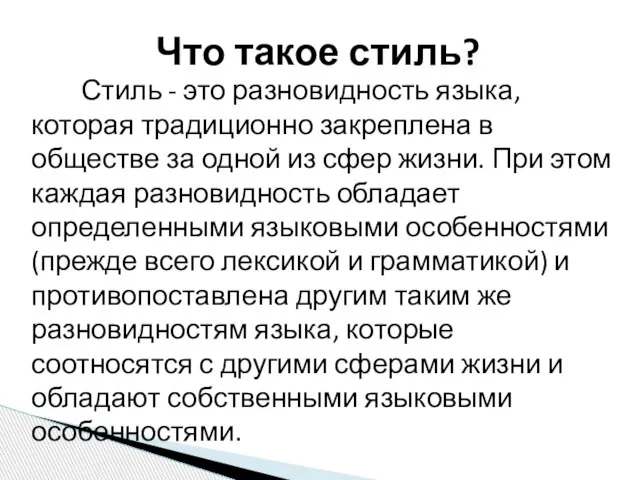 Что такое стиль?

Стиль - это разновидность языка, которая традиционно закреплена в обществе за одной из сфер жизни. При этом каждая разновидность обладает определенными языковыми особенностями (прежде всего лексикой и грамматикой) и противопоставлена другим таким же разновидностям языка, которые соотносятся с другими сферами жизни и обладают собственными языковыми особенностями.